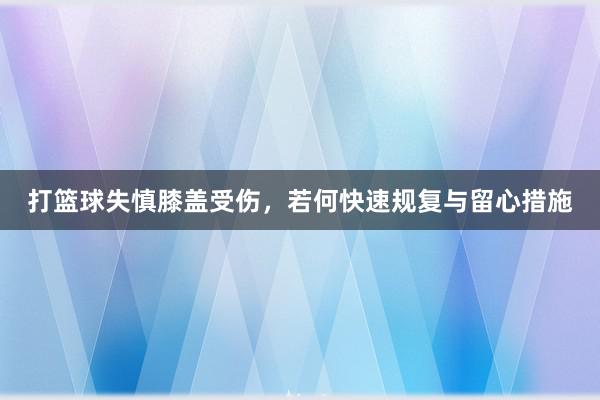 打篮球失慎膝盖受伤，若何快速规复与留心措施